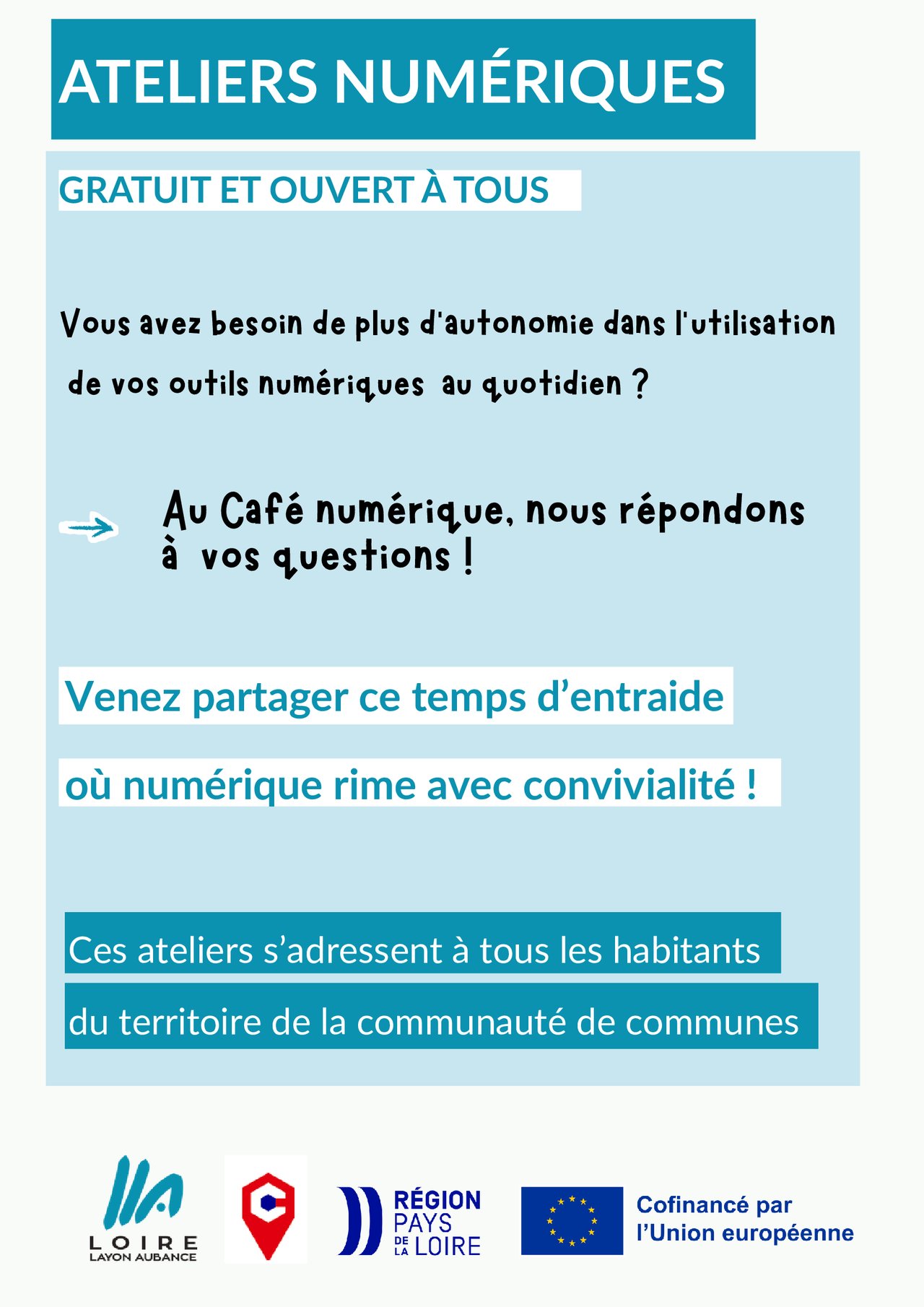 ATELIERS NUMÉRIQUES

GRATUIT ET OUVERT À TOUS

Vous avez besoin de plus d'autonomie dans l'utilisation de vos outils numériques au quotidien ?

→ Au Café numérique, nous répondons à vos questions !

Venez partager ce temps d'entraide

où numérique rime avec convivialité !

Ces ateliers s'adressent à tous les habitants du territoire de la communauté de communes

LOIRE
LAYON AUBANCE

RÉGION
PAYS
DE LA LOIRE

Cofinancé par
l'Union européenne